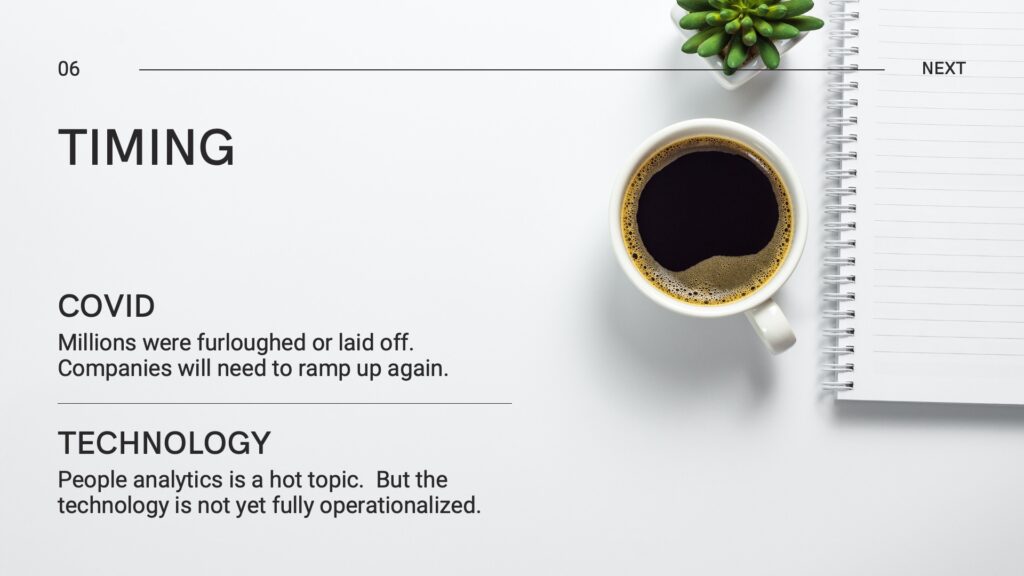 06

NEXT

TIMING

COVID

Millions were furloughed or laid off. Companies will need to ramp up again.

TECHNOLOGY

People analytics is a hot topic.  But the technology is not yet fully operationalized.